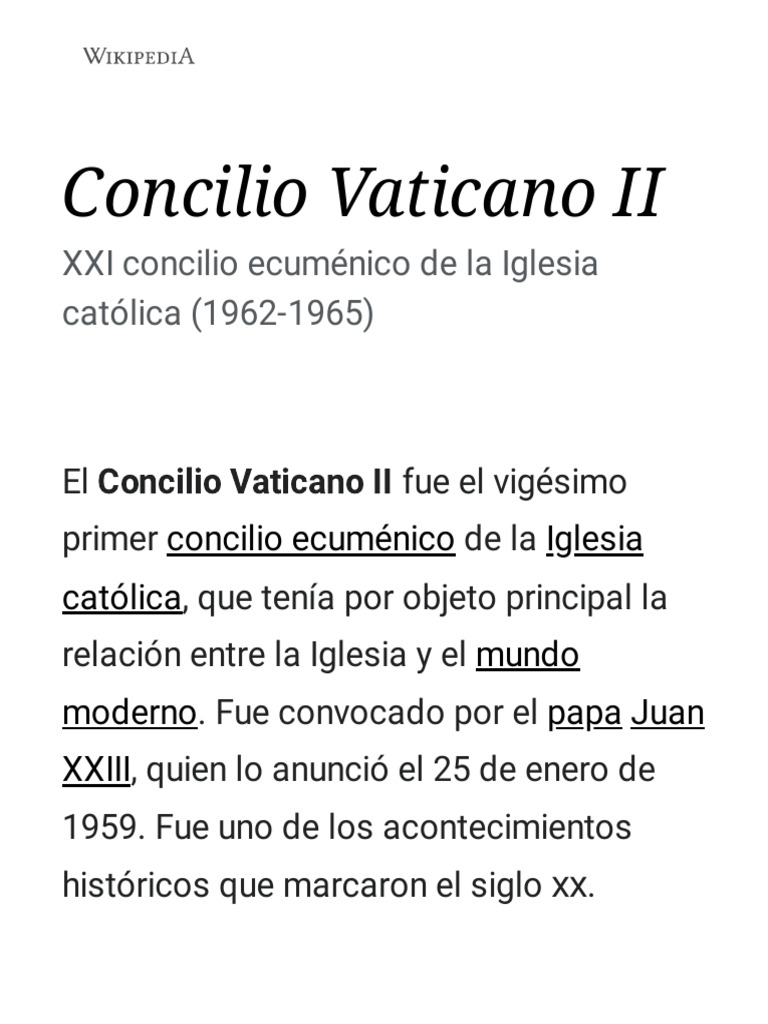 WIKIPEDIA

Concilio Vaticano II

XXI concilio ecuménico de la Iglesia católica (1962-1965)

El Concilio Vaticano II fue el vigésimo primer concilio ecuménico de la Iglesia católica, que tenía por objeto principal la relación entre la Iglesia y el mundo moderno. Fue convocado por el papa Juan XXIII, quien lo anunció el 25 de enero de 1959. Fue uno de los acontecimientos históricos que marcaron el siglo xx.